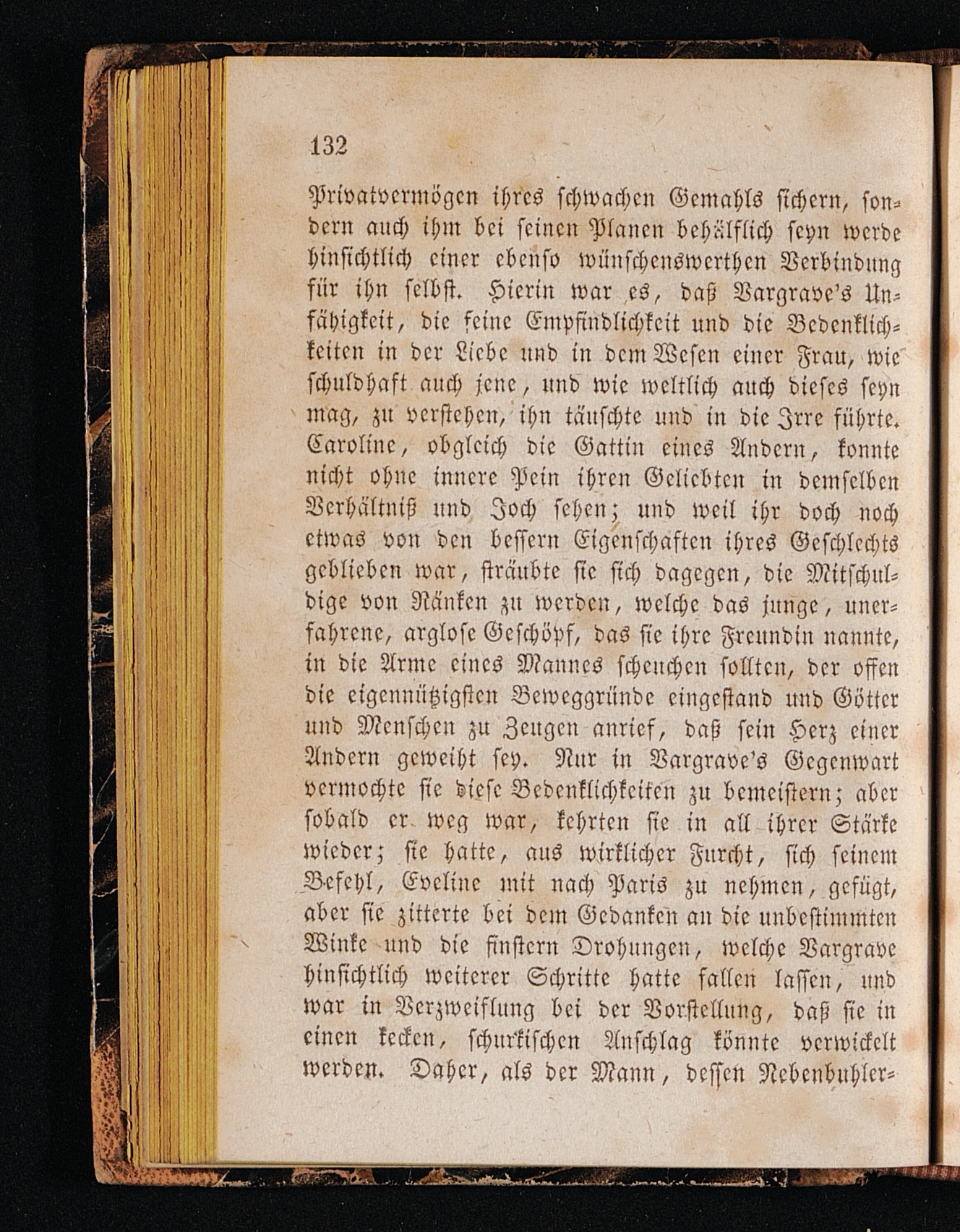 132

Privatvermögen ihres schwachen Gemahls sichern, sondern auch ihm bei seinen Planen behälflich seyn werde hinsichtlich einer ebenso wünschenswerthen Verbindung für ihn selbst. Hierin war es, daß Vargrave's Unfähigkeit, die feine Empfindlichkeit und die Bedenklichkeiten in der Liebe und in dem Wesen einer Frau, wie schuldhaft auch jene, und wie weltlich auch dieses seyn mag, zu verstehen, ihn täuschte und in die Irre führte. Caroline, obgleich die Gattin eines Andern, konnte nicht ohne innere Pein ihren Geliebten in demselben Verhältniß und Joch sehen; und weil ihr doch noch etwas von den bessern Eigenschaften ihres Geschlechts geblieben war, sträubte sie sich dagegen, die Mitschuldige von Ränken zu werden, welche das junge, unerfahrene, arglose Geschöpf, das sie ihre Freundin nannte, in die Arme eines Mannes scheuchen sollten, der offen die eigennützigsten Beweggründe eingestand und Götter und Menschen zu Zeugen anrief, daß sein Herz einer Andern geweiht sey. Nur in Vargrave's Gegenwart vermochte sie diese Bedenklichkeiten zu bemeistern; aber sobald er weg war, kehrten sie in all ihrer Stärke wieder; sie hatte, aus wirklicher Furcht, sich seinem Befehl, Eveline mit nach Paris zu nehmen, gefügt, aber sie zitterte bei dem Gedanken an die unbestimmten Winke und die finstern Drohungen, welche Vargrave hinsichtlich weiterer Schritte hatte fallen lassen, und war in Verzweiflung bei der Vorstellung, daß sie in einen kecken, schurkischen Anschlag könnte verwickelt werden. Daher, als der Mann, dessen Nebenbuhler-